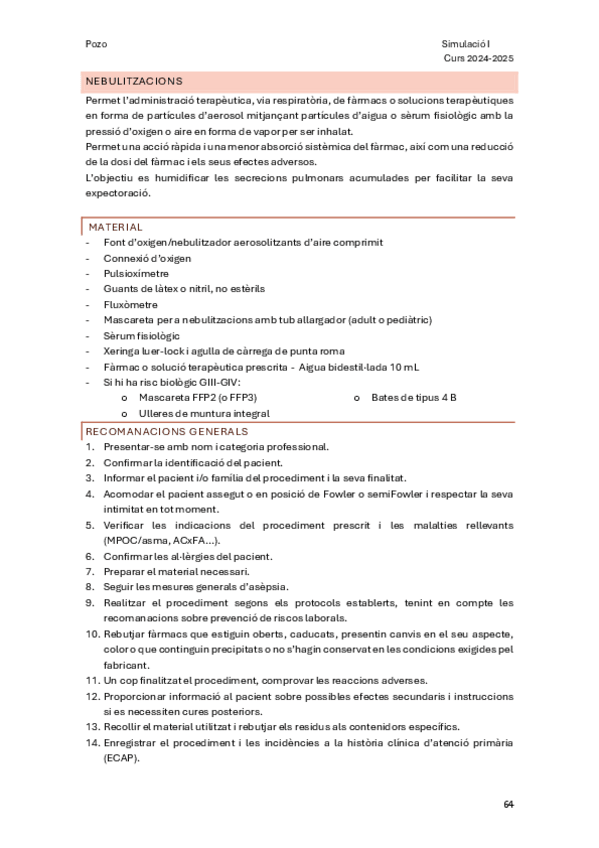 Pozo

Simulació I
Curs 2024-2025

NEBULITZACIONS

Permet l'administració terapèutica, via respiratòria, de fàrmacs o solucions terapèutiques en forma de partícules d'aerosol mitjançant partícules d'aigua o sèrum fisiològic amb la pressió d'oxigen o aire en forma de vapor per ser inhalat.
Permet una acció ràpida i una menor absorció sistèmica del fàrmac, així com una reducció de la dosi del fàrmac i els seus efectes adversos.
L'objectiu es humidificar les secrecions pulmonars acumulades per facilitar la seva expectoració.

MATERIAL

- Font d'oxigen/nebulitzador aerosolitzants d'aire comprimit
- Connexió d'oxigen
- Pulsioxímetre
- Guants de làtex o nitril, no estèrils
- Fluxòmetre
- Mascareta per a nebulitzacions amb tub allargador (adult o pediàtric)
- Sèrum fisiològic
- Xeringa luer-lock i agulla de càrrega de punta roma
- Fàrmac o solució terapèutica prescrita - Aigua bidestil·lada 10 mL
- Si hi ha risc biològic GIII-GIV:
  o Mascareta FFP2 (o FFP3)
  o Ulleres de muntura integral
  o Bates de tipus 4 B

RECOMANACIONS GENERALS

1. Presentar-se amb nom i categoria professional.
2. Confirmar la identificació del pacient.
3. Informar el pacient i/o família del procediment i la seva finalitat.
4. Acomodar el pacient assegut o en posició de Fowler o semiFowler i respectar la seva intimitat en tot moment.
5. Verificar les indicacions del procediment prescrit i les malalties rellevants (MPOC/asma, ACxFA...).
6. Confirmar les al·lèrgies del pacient.
7. Preparar el material necessari.
8. Seguir les mesures generals d'asèpsia.
9. Realitzar el procediment segons els protocols establerts, tenint en compte les recomanacions sobre prevenció de riscos laborals.
10. Rebutjar fàrmacs que estiguin oberts, caducats, presentin canvis en el seu aspecte, color o que continguin precipitats o no s'hagin conservat en les condicions exigides pel fabricant.
11. Un cop finalitzat el procediment, comprovar les reaccions adverses.
12. Proporcionar informació al pacient sobre possibles efectes secundaris i instruccions si es necessiten cures posteriors.
13. Recollir el material utilitzat i rebutjar els residus als contenidors específics.
14. Enregistrar el procediment i les incidències a la història clínica d'atenció primària (ECAP).

64